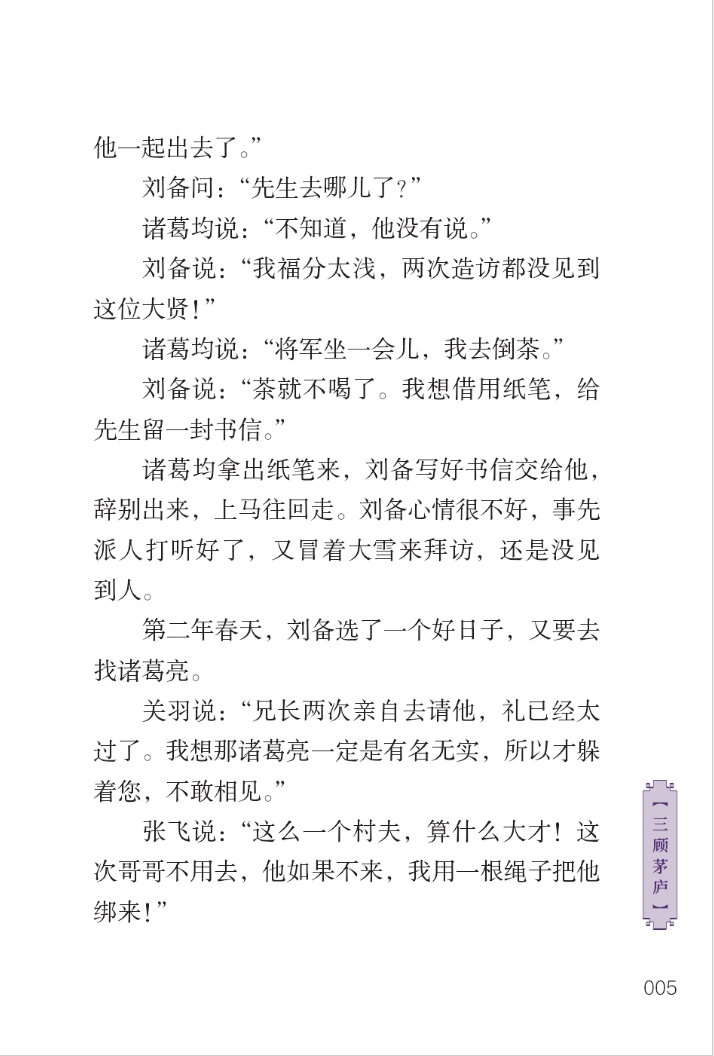 他一起出去了。”

刘备问：“先生去哪儿了？”

诸葛均说：“不知道，他没有说。”

刘备说：“我福分太浅，两次造访都没见到这位大贤！”

诸葛均说：“将军坐一会儿，我去倒茶。”

刘备说：“茶就不喝了。我想借用纸笔，给先生留一封书信。”

诸葛均拿出纸笔来，刘备写好书信交给他，辞别出来，上马往回走。刘备心情很不好，事先派人打听好了，又冒着大雪来拜访，还是没见到人。

第二年春天，刘备选了一个好日子，又要去找诸葛亮。

关羽说：“兄长两次亲自去请他，礼已经太过了。我想那诸葛亮一定是有名无实，所以才躲着您，不敢相见。”

张飞说：“这么一个村夫，算什么大才！这次哥哥不用去，他如果不来，我用一根绳子把他绑来！”

【三顾茅庐】

005